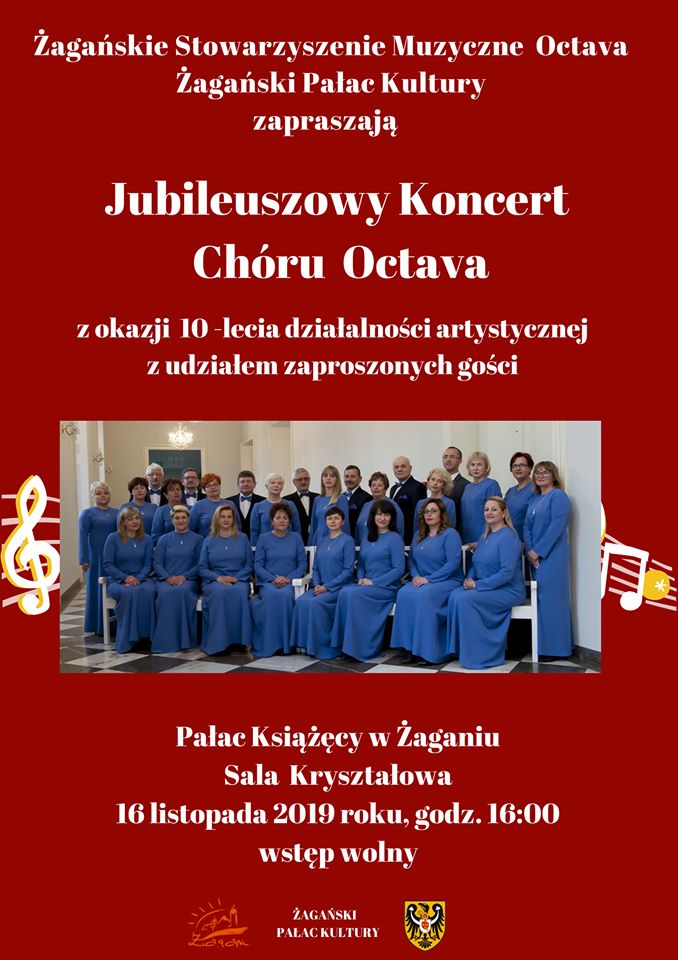 Żagańskie Stowarzyszenie Muzyczne Octava
Żagański Pałac Kultury
zapraszają

Jubileuszowy Koncert
Chóru Octava

z okazji 10 -lecia działalności artystycznej
z udziałem zaproszonych gości

Pałac Książęcy w Żaganiu
Sala Kryształowa
16 listopada 2019 roku, godz. 16:00
wstęp wolny

ŻAGAŃSKI
PAŁAC KULTURY